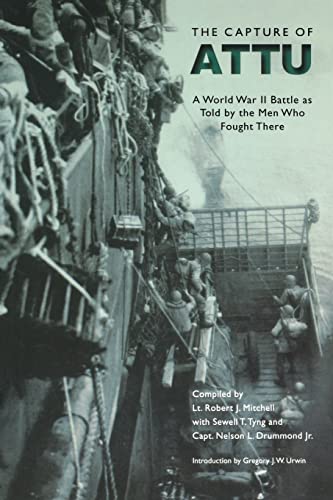 THE CAPTURE OF
ATTU

A World War II Battle as Told by the Men Who Fought There

Compiled by
Lt. Robert J. Mitchell
with Sewell T. Tyng and
Capt. Nelson L. Drummond Jr.

Introduction by Gregory J. W. Urwin